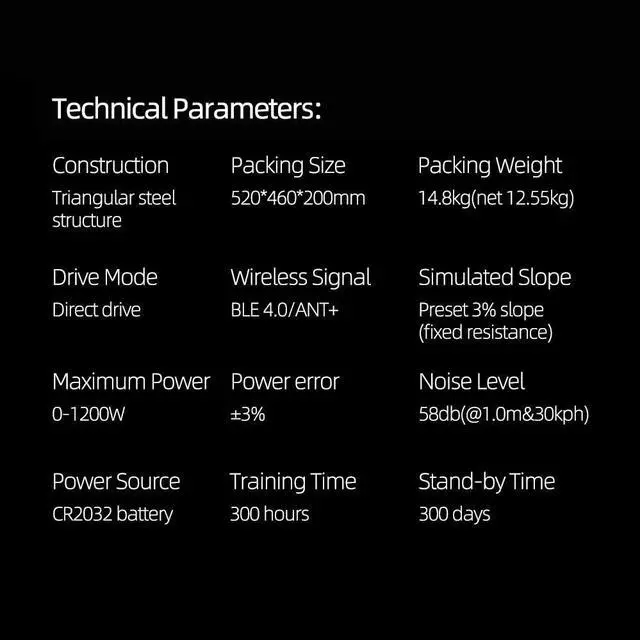 Technical Parameters:

Construction
Triangular steel structure

Packing Size
520*460*200mm

Packing Weight
14.8kg(net 12.55kg)

Drive Mode
Direct drive

Wireless Signal
BLE 4.0/ANT+

Simulated Slope
Preset 3% slope (fixed resistance)

Maximum Power
0-1200W

Power error
±3%

Noise Level
58db(@1.0m&30kph)

Power Source
CR2032 battery

Training Time
300 hours

Stand-by Time
300 days